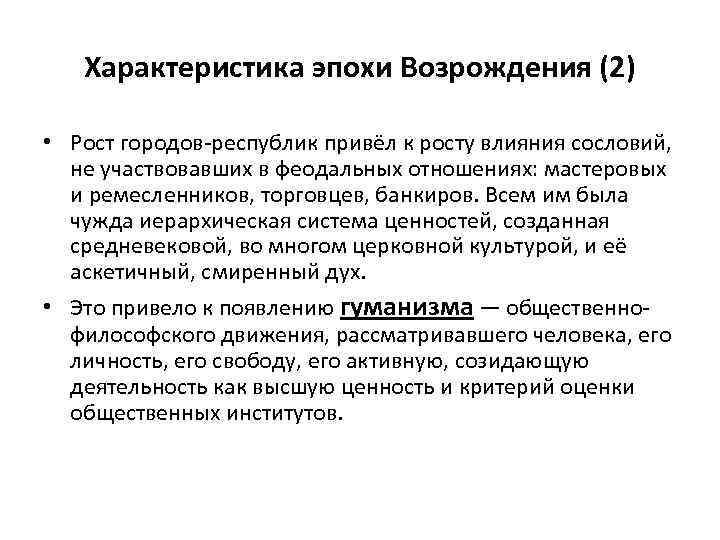 Характеристика эпохи Возрождения (2)

• Рост городов-республик привёл к росту влияния сословий, не участвовавших в феодальных отношениях: мастеровых и ремесленников, торговцев, банкиров. Всем им была чужда иерархическая система ценностей, созданная средневековой, во многом церковной культурой, и её аскетичный, смиренный дух.

• Это привело к появлению гуманизма — общественно-философского движения, рассматривавшего человека, его личность, его свободу, его активную, созидающую деятельность как высшую ценность и критерий оценки общественных институтов.